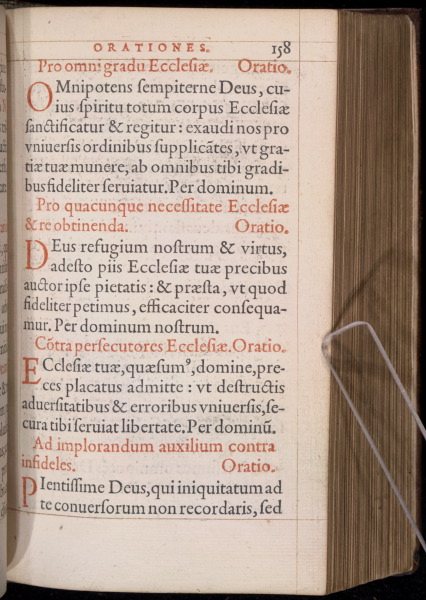 ORATIONES. 158

Pro omni gradu Ecclesiæ. Oratio.

OMnipotens ſempiterne Deus, cuius ſpiritu totum corpus Eccleſiæ ſanctificatur & regitur: exaudi nos pro vniuerſis ordinibus ſupplicãtes, vt gratiæ tuæ munere, ab omnibus tibi gradibus fideliter ſeruiatur. Per dominum.

Pro quacunque neceſſitate Eccleſiæ & re obtinenda. Oratio.

DEus refugium noſtrum & virtus, adeſto piis Eccleſiæ tuæ precibus auctor ipſe pietatis: & præſta, vt quod fideliter petimus, efficaciter conſequamur. Per dominum noſtrum.

Cõtra perſecutores Eccleſiæ. Oratio.

ECcleſiæ tuæ, quæſum⁹, domine, preces placatus admitte: vt deſtructis aduerſitatibus & erroribus vniuerſis, ſecura tibi ſeruiat libertate. Per dominũ.

Ad implorandum auxilium contra infideles. Oratio.

PIentiſſime Deus, qui iniquitatum ad te conuerſorum non recordaris, ſed